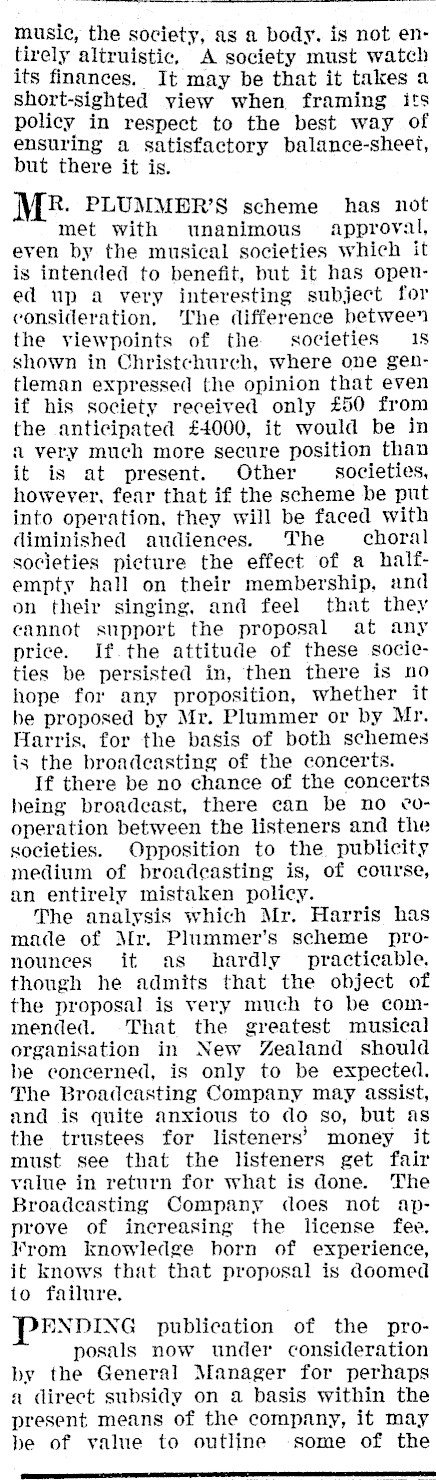 music, the society, as a body, is not entirely altruistic. A society must watch its finances. It may be that it takes a short-sighted view when framing its policy in respect to the best way of ensuring a satisfactory balance-sheet, but there it is.

MR. PLUMMER'S scheme has not met with unanimous approval, even by the musical societies which it is intended to benefit, but it has opened up a very interesting subject for consideration. The difference between the viewpoints of the societies is shown in Christchurch, where one gentleman expressed the opinion that even if his society received only £50 from the anticipated £4000, it would be in a very much more secure position than it is at present. Other societies, however, fear that if the scheme be put into operation, they will be faced with diminished audiences. The choral societies picture the effect of a half-empty hall on their membership, and on their singing, and feel that they cannot support the proposal at any price. If the attitude of these societies be persisted in, then there is no hope for any proposition, whether it be proposed by Mr. Plummer or by Mr. Harris, for the basis of both schemes is the broadcasting of the concerts.

If there be no chance of the concerts being broadcast, there can be no co-operation between the listeners and the societies. Opposition to the publicity medium of broadcasting is, of course, an entirely mistaken policy.

The analysis which Mr. Harris has made of Mr. Plummer's scheme pronounces it as hardly practicable, though he admits that the object of the proposal is very much to be commended. That the greatest musical organisation in New Zealand should be concerned, is only to be expected. The Broadcasting Company may assist, and is quite anxious to do so, but as the trustees for listeners' money it must see that the listeners get fair value in return for what is done. The Broadcasting Company does not approve of increasing the license fee. From knowledge born of experience, it knows that that proposal is doomed to failure.

PENDING publication of the proposals now under consideration by the General Manager for perhaps a direct subsidy on a basis within the present means of the company, it may be of value to outline some of the